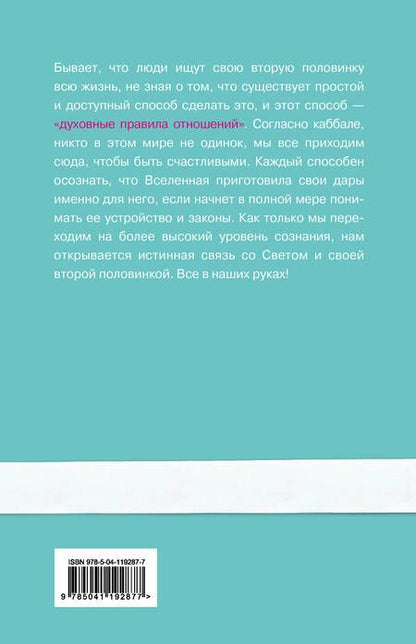 Бывает, что люди ищут свою вторую половинку всю жизнь, не зная о том, что существует простой и доступный способ сделать это, и этот способ — «духовные правила отношений». Согласно каббале, никто в этом мире не одинок, мы все приходим сюда, чтобы быть счастливыми. Каждый способен осознать, что Вселенная приготовила свои дары именно для него, если начнет в полной мере понимать ее устройство и законы. Как только мы переходим на более высокий уровень сознания, нам открывается истинная связь со Светом и своей второй половинкой. Все в наших руках!

ISBN 978-5-04-119287-7

9 785041 192877 >